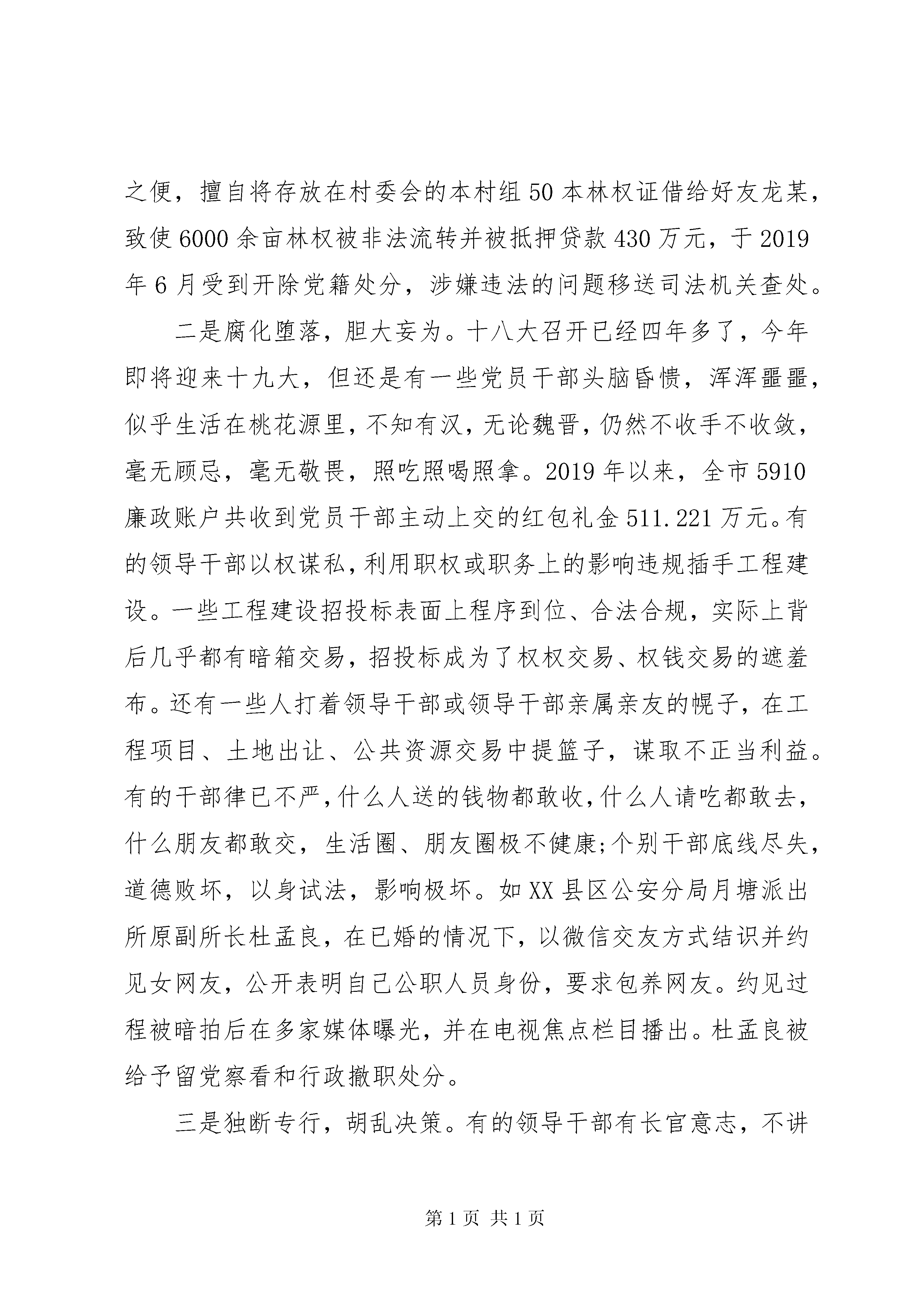 之便，擅自将存放在村委会的本村组50本林权证借给好友龙某，致使6000余亩林权被非法流转并被抵押贷款430万元，于2019年6月受到开除党籍处分，涉嫌违法的问题移送司法机关查处。

二是腐化堕落，胆大妄为。十八大召开已经四年多了，今年即将迎来十九大，但还是有一些党员干部头脑昏愦，浑浑噩噩，似乎生活在桃花源里，不知有汉，无论魏晋，仍然不收手不收敛，毫无顾忌，毫无敬畏，照吃照喝照拿。2019年以来，全市5910廉政账户共收到党员干部主动上交的红包礼金511.221万元。有的领导干部以权谋私，利用职权或职务上的影响违规插手工程建设。一些工程建设招投标表面上程序到位、合法合规，实际上背后几乎都有暗箱交易，招投标成为了权权交易、权钱交易的遮羞布。还有一些人打着领导干部或领导干部亲属亲友的幌子，在工程项目、土地出让、公共资源交易中提篮子，谋取不正当利益。有的干部律已不严，什么人送的钱物都敢收，什么人请吃都敢去，什么朋友都敢交，生活圈、朋友圈极不健康;个别干部底线尽失，道德败坏，以身试法，影响极坏。如XX县区公安分局月塘派出所原副所长杜孟良，在已婚的情况下，以微信交友方式结识并约见女网友，公开表明自己公职人员身份，要求包养网友。约见过程被暗拍后在多家媒体曝光，并在电视焦点栏目播出。杜孟良被给予留党察看和行政撤职处分。

三是独断专行，胡乱决策。有的领导干部有长官意志，不讲

第1页 共1页